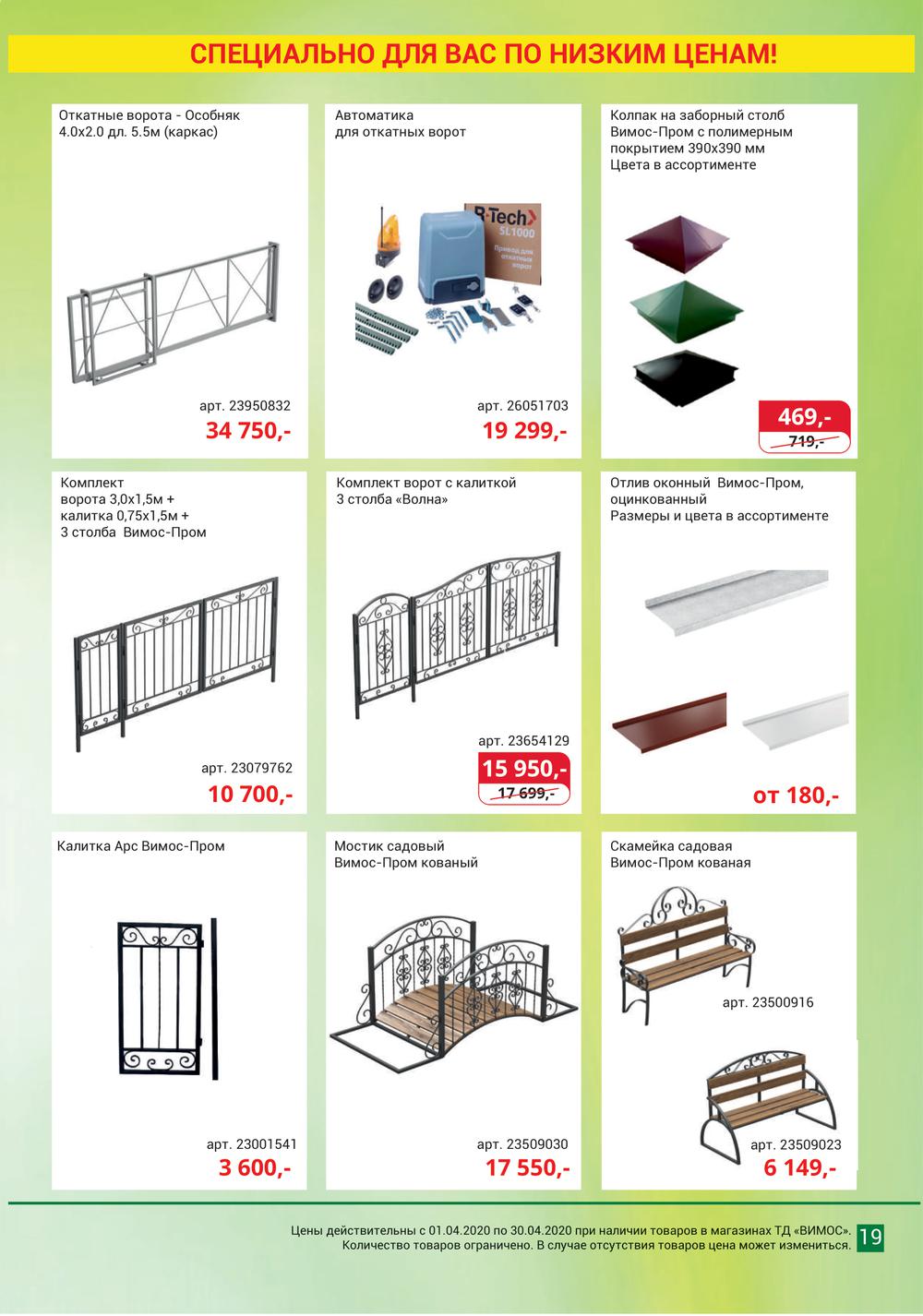 СПЕЦИАЛЬНО ДЛЯ ВАС ПО НИЗКИМ ЦЕНАМ!

Откатные ворота - Особняк 4.0х2.0 дл. 5.5м (каркас)

арт. 23950832
34 750,-

Автоматика для откатных ворот

R-Tech SL1000
Привод для откатных ворот

арт. 26051703
19 299,-

Колпак на заборный столб Вимос-Пром с полимерным покрытием 390х390 мм
Цвета в ассортименте

469,-
719,-

Комплект ворота 3,0х1,5м + калитка 0,75х1,5м + 3 столба Вимос-Пром

арт. 23079762
10 700,-

Комплект ворот с калиткой 3 столба «Волна»

арт. 23654129
15 950,-
17 699,-

Отлив оконный Вимос-Пром, оцинкованный
Размеры и цвета в ассортименте

от 180,-

Калитка Арс Вимос-Пром

арт. 23001541
3 600,-

Мостик садовый Вимос-Пром кованый

арт. 23509030
17 550,-

Скамейка садовая Вимос-Пром кованая

арт. 23500916

арт. 23509023
6 149,-

Цены действительны с 01.04.2020 по 30.04.2020 при наличии товаров в магазинах ТД «ВИМОС».
Количество товаров ограничено. В случае отсутствия товаров цена может измениться.
19